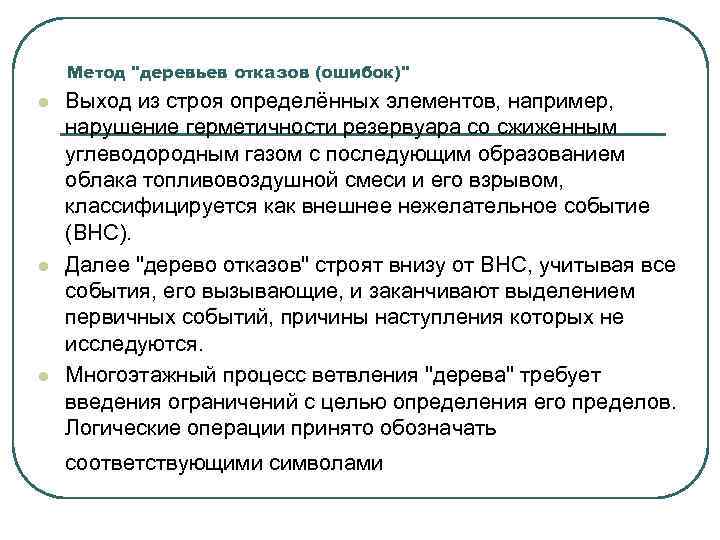 Метод "деревьев отказов (ошибок)"

Выход из строя определённых элементов, например, нарушение герметичности резервуара со сжиженным углеводородным газом с последующим образованием облака топливовоздушной смеси и его взрывом, классифицируется как внешнее нежелательное событие (ВНС).

Далее "дерево отказов" строят внизу от ВНС, учитывая все события, его вызывающие, и заканчивают выделением первичных событий, причины наступления которых не исследуются.

Многоэтажный процесс ветвления "дерева" требует введения ограничений с целью определения его пределов. Логические операции принято обозначать соответствующими символами